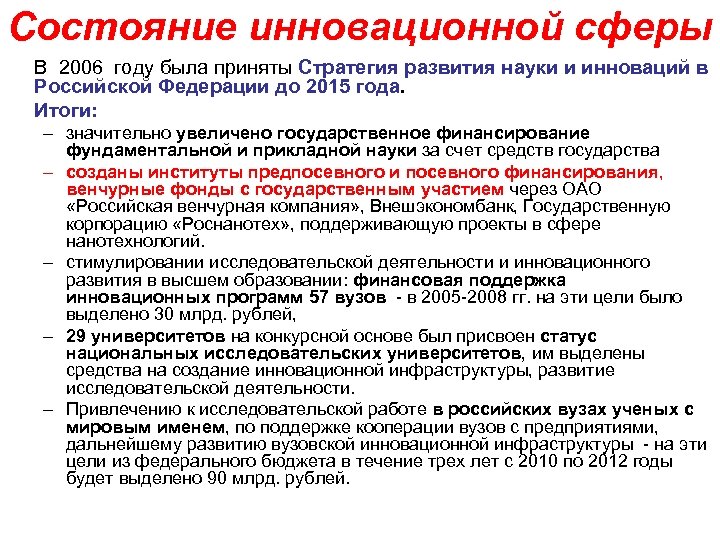 Состояние инновационной сферы

В 2006 году была приняты Стратегия развития науки и инноваций в Российской Федерации до 2015 года.

Итоги:

– значительно увеличено государственное финансирование фундаментальной и прикладной науки за счет средств государства

– созданы институты предпосевного и посевного финансирования, венчурные фонды с государственным участием через ОАО «Российская венчурная компания», Внешэкономбанк, Государственную корпорацию «Роснанотех», поддерживающую проекты в сфере нанотехнологий.

– стимулировании исследовательской деятельности и инновационного развития в высшем образовании: финансовая поддержка инновационных программ 57 вузов - в 2005-2008 гг. на эти цели было выделено 30 млрд. рублей,

– 29 университетов на конкурсной основе был присвоен статус национальных исследовательских университетов, им выделены средства на создание инновационной инфраструктуры, развитие исследовательской деятельности.

– Привлечению к исследовательской работе в российских вузах ученых с мировым именем, по поддержке кооперации вузов с предприятиями, дальнейшему развитию вузовской инновационной инфраструктуры - на эти цели из федерального бюджета в течение трех лет с 2010 по 2012 годы будет выделено 90 млрд. рублей.